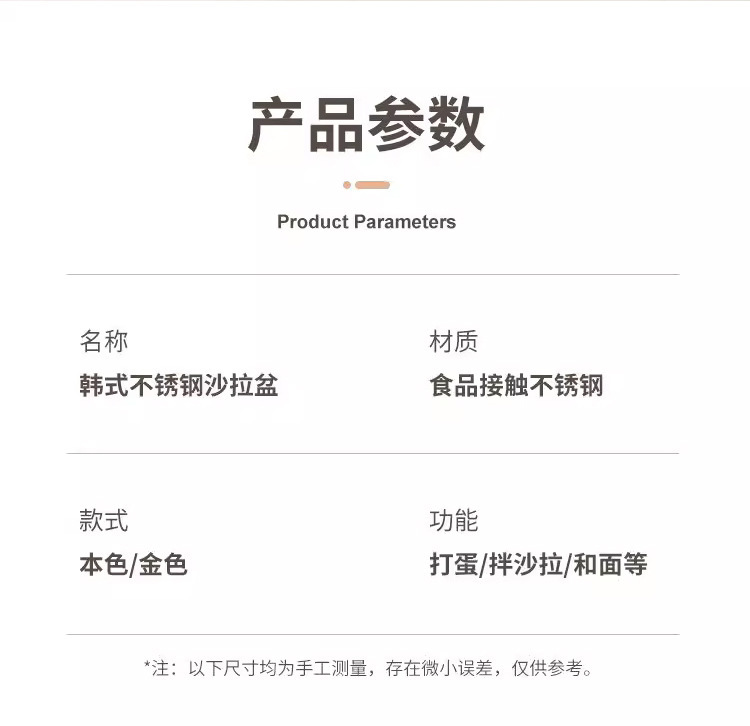 产品参数

Product Parameters

名称
韩式不锈钢沙拉盆

材质
食品接触不锈钢

款式
本色/金色

功能
打蛋/拌沙拉/和面等

*注：以下尺寸均为手工测量，存在微小误差，仅供参考。